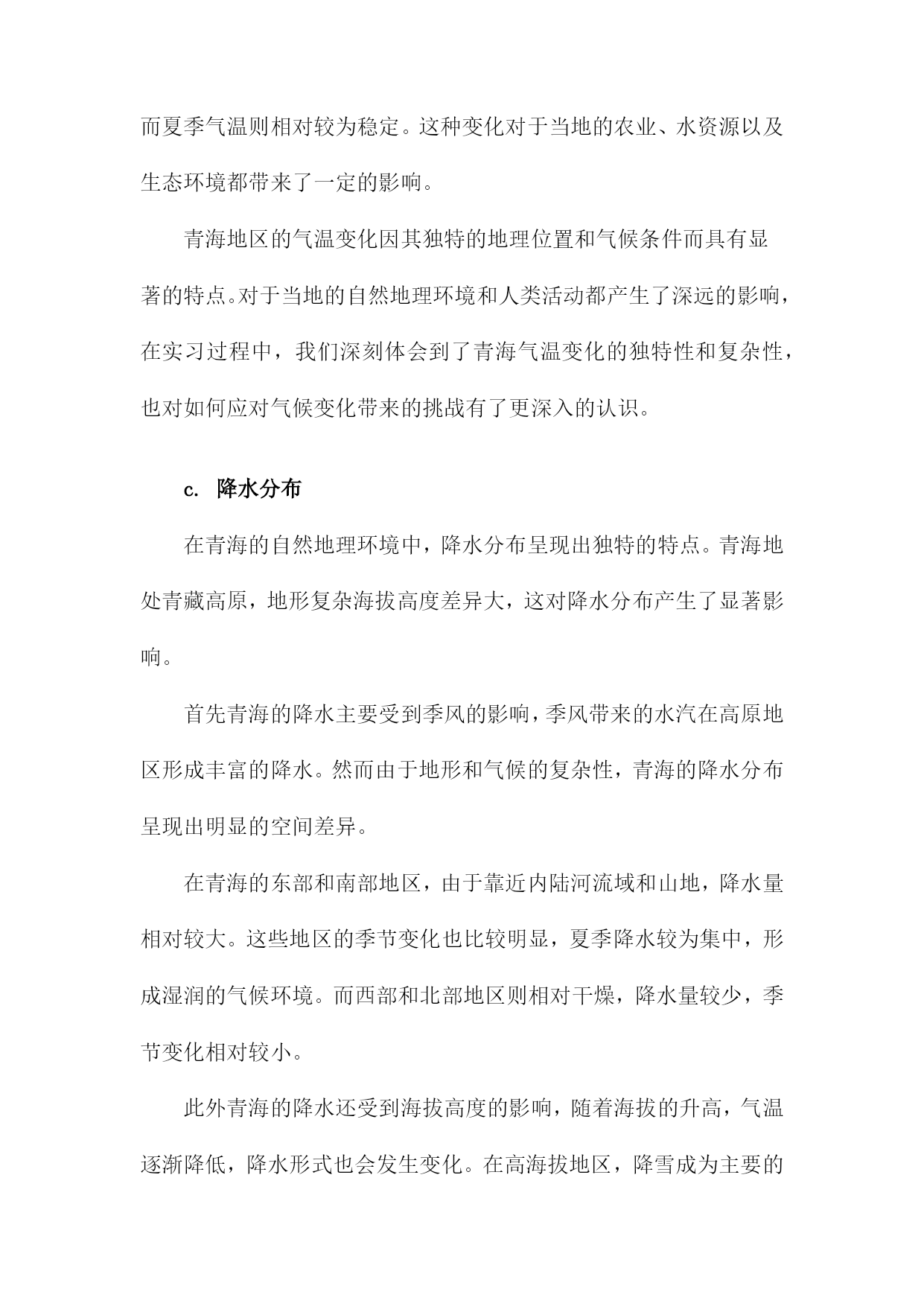 而夏季气温则相对较为稳定。这种变化对于当地的农业、水资源以及生态环境都带来了一定的影响。

青海地区的气温变化因其独特的地理位置和气候条件而具有显著的特点。对于当地的自然地理环境和人类活动都产生了深远的影响，在实习过程中，我们深刻体会到了青海气温变化的独特性和复杂性，也对如何应对气候变化带来的挑战有了更深入的认识。

c. 降水分布

在青海的自然地理环境中，降水分布呈现出独特的特点。青海地处青藏高原，地形复杂海拔高度差异大，这对降水分布产生了显著影响。

首先青海的降水主要受到季风的影响，季风带来的水汽在高原地区形成丰富的降水。然而由于地形和气候的复杂性，青海的降水分布呈现出明显的空间差异。

在青海的东部和南部地区，由于靠近内陆河流域和山地，降水量相对较大。这些地区的季节变化也比较明显，夏季降水较为集中，形成湿润的气候环境。而西部和北部地区则相对干燥，降水量较少，季节变化相对较小。

此外青海的降水还受到海拔高度的影响，随着海拔的升高，气温逐渐降低，降水形式也会发生变化。在高海拔地区，降雪成为主要的